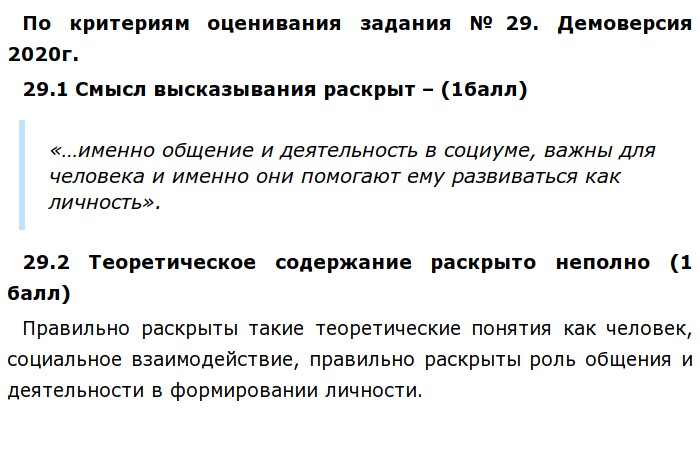 По критериям оценивания задания № 29. Демоверсия 2020г.

29.1 Смысл высказывания раскрыт – (1балл)

«…именно общение и деятельность в социуме, важны для человека и именно они помогают ему развиваться как личность».

29.2 Теоретическое содержание раскрыто неполно (1 балл)

Правильно раскрыты такие теоретические понятия как человек, социальное взаимодействие, правильно раскрыты роль общения и деятельности в формировании личности.